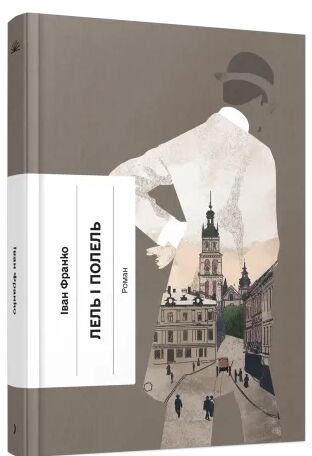 Іван Франко

Іван Франко

ЛЕЛЬ І ПОЛЕЛЬ

Роман